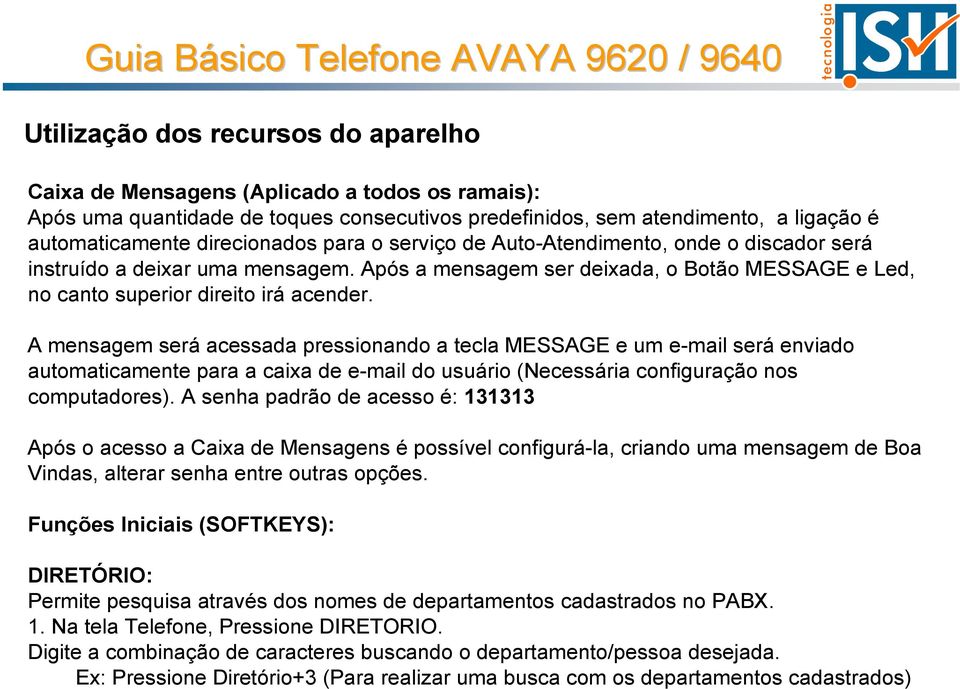 Guia Básico Telefone AVAYA 9620 / 9640

tecnologia ISH

Utilização dos recursos do aparelho

Caixa de Mensagens (Aplicado a todos os ramais):
Após uma quantidade de toques consecutivos predefinidos, sem atendimento, a ligação é automaticamente direcionados para o serviço de Auto-Atendimento, onde o discador será instruído a deixar uma mensagem. Após a mensagem ser deixada, o Botão MESSAGE e Led, no canto superior direito irá acender.

A mensagem será acessada pressionando a tecla MESSAGE e um e-mail será enviado automaticamente para a caixa de e-mail do usuário (Necessária configuração nos computadores). A senha padrão de acesso é: 131313

Após o acesso a Caixa de Mensagens é possível configurá-la, criando uma mensagem de Boa Vindas, alterar senha entre outras opções.

Funções Iniciais (SOFTKEYS):

DIRETÓRIO:
Permite pesquisa através dos nomes de departamentos cadastrados no PABX.
1. Na tela Telefone, Pressione DIRETORIO.
Digite a combinação de caracteres buscando o departamento/pessoa desejada.
Ex: Pressione Diretório+3 (Para realizar uma busca com os departamentos cadastrados)